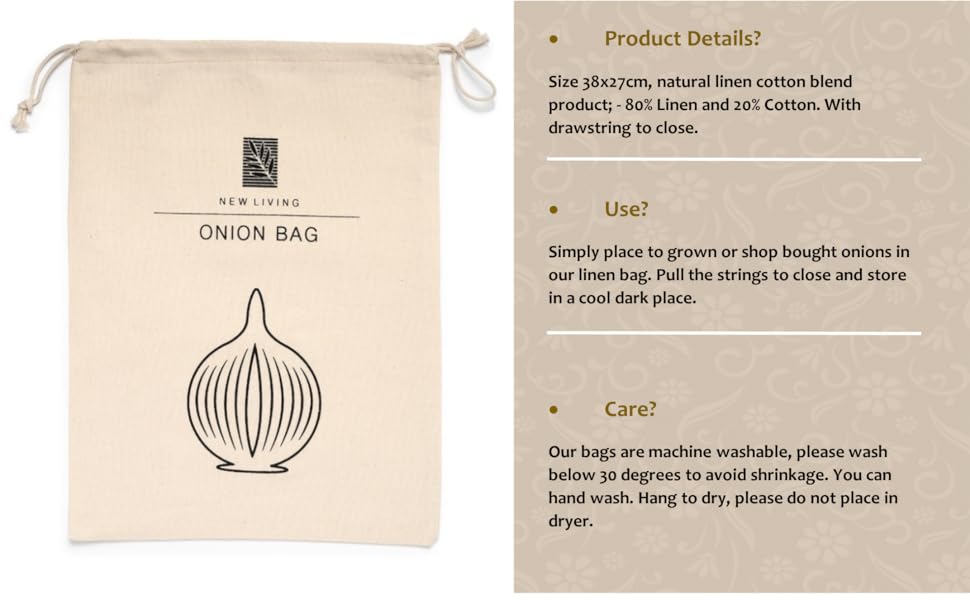 NEW LIVING

ONION BAG

• Product Details?

Size 38x27cm, natural linen cotton blend product; - 80% Linen and 20% Cotton. With drawstring to close.

• Use?

Simply place to grown or shop bought onions in our linen bag. Pull the strings to close and store in a cool dark place.

• Care?

Our bags are machine washable, please wash below 30 degrees to avoid shrinkage. You can hand wash. Hang to dry, please do not place in dryer.